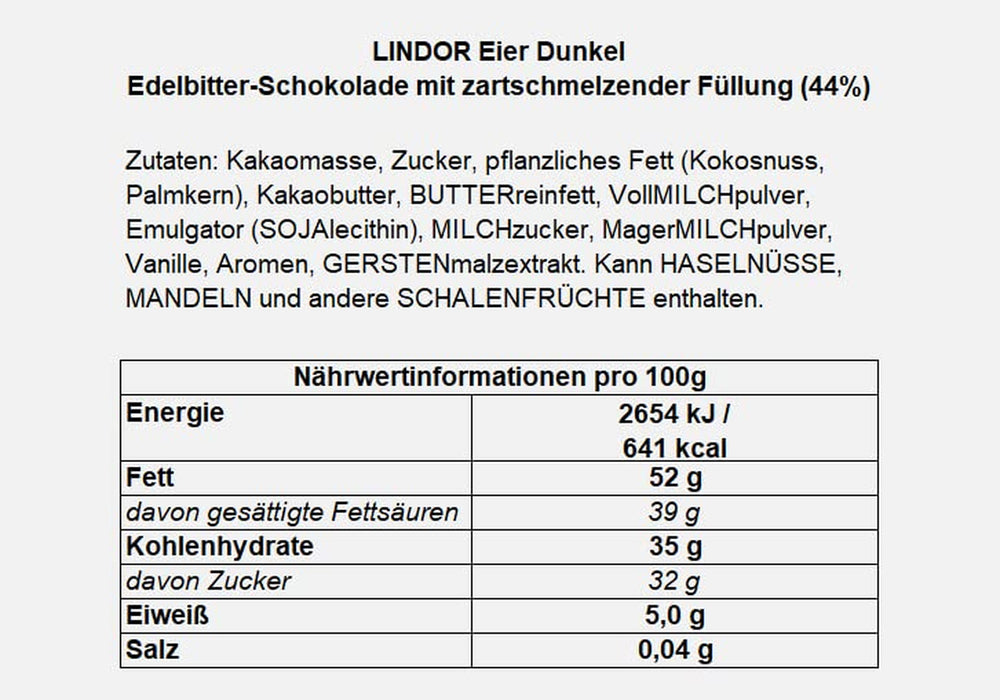 LINDOR Eier Dunkel
Edelbitter-Schokolade mit zartschmelzender Füllung (44%)

Zutaten: Kakaomasse, Zucker, pflanzliches Fett (Kokosnuss, Palmkern), Kakaobutter, BUTTERreinfett, VollMILCHpulver, Emulgator (SOJAlecithin), MILCHzucker, MagerMILCHpulver, Vanille, Aromen, GERSTENmalzextrakt. Kann HASELNÜSSE, MANDELN und andere SCHALENFRÜCHTE enthalten.

| Nährwertinformationen pro 100g | |
|---|---|
| Energie | 2654 kJ / 641 kcal |
| Fett | 52 g |
| davon gesättigte Fettsäuren | 39 g |
| Kohlenhydrate | 35 g |
| davon Zucker | 32 g |
| Eiweiß | 5,0 g |
| Salz | 0,04 g |